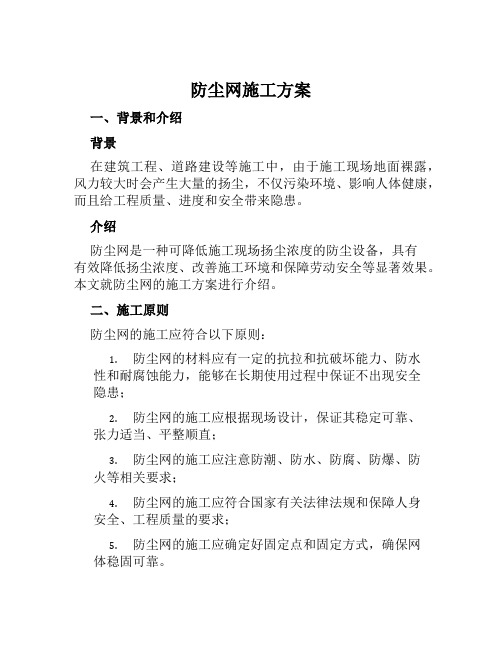 防尘网施工方案

一、背景和介绍

背景

在建筑工程、道路建设等施工中，由于施工现场地面裸露，风力较大时会产生大量的扬尘，不仅污染环境、影响人体健康，而且给工程质量、进度和安全带来隐患。

介绍

防尘网是一种可降低施工现场扬尘浓度的防尘设备，具有有效降低扬尘浓度、改善施工环境和保障劳动安全等显著效果。本文就防尘网的施工方案进行介绍。

二、施工原则

防尘网的施工应符合以下原则：

1. 防尘网的材料应有一定的抗拉和抗破坏能力、防水性和耐腐蚀能力，能够在长期使用过程中保证不出现安全隐患；

2. 防尘网的施工应根据现场设计，保证其稳定可靠、张力适当、平整顺直；

3. 防尘网的施工应注意防潮、防水、防腐、防爆、防火等相关要求；

4. 防尘网的施工应符合国家有关法律法规和保障人身安全、工程质量的要求；

5. 防尘网的施工应确定好固定点和固定方式，确保网体稳固可靠。